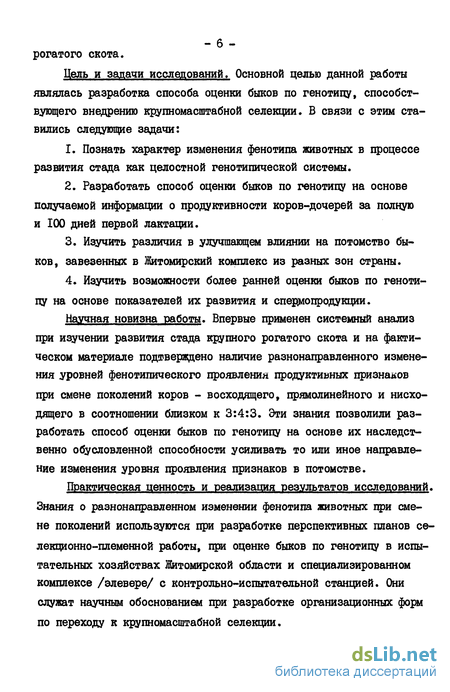 - 6 -

рогатого скота.

Цель и задачи исследований. Основной целью данной работы являлась разработка способа оценки быков по генотипу, способствующего внедрению крупномасштабной селекции. В связи с этим ставились следующие задачи:

I. Познать характер изменения фенотипа животных в процессе развития стада как целостной генотипической системы.

2. Разработать способ оценки быков по генотипу на основе получаемой информации о продуктивности коров-дочерей за полную и I00 дней первой лактации.

3. Изучить различия в улучшающем влиянии на потомство быков, завезенных в Житомирский комплекс из разных зон страны.

4. Изучить возможности более ранней оценки быков по генотипу на основе показателей их развития и спермопродукции.

Научная новизна работы. Впервые применен системный анализ при изучении развития стада крупного рогатого скота и на фактическом материале подтверждено наличие разнонаправленного изменения уровней фенотипического проявления продуктивных признаков при смене поколений коров - восходящего, прямолинейного и нисходящего в соотношении близком к 3:4:3. Эти знания позволили разработать способ оценки быков по генотипу на основе их наследственно обусловленной способности усиливать то или иное направление изменения уровня проявления признаков в потомстве.

Практическая ценность и реализация результатов исследований. Знания о разнонаправленном изменении фенотипа животных при смене поколений используются при разработке перспективных планов селекционно-племенной работы, при оценке быков по генотипу в испытательных хозяйствах Житомирской области и специализированном комплексе /элевере/ с контрольно-испытательной станцией. Они служат научным обоснованием при разработке организационных форм по переходу к крупномасштабной селекции.

dsLib.net
библиотека диссертаций